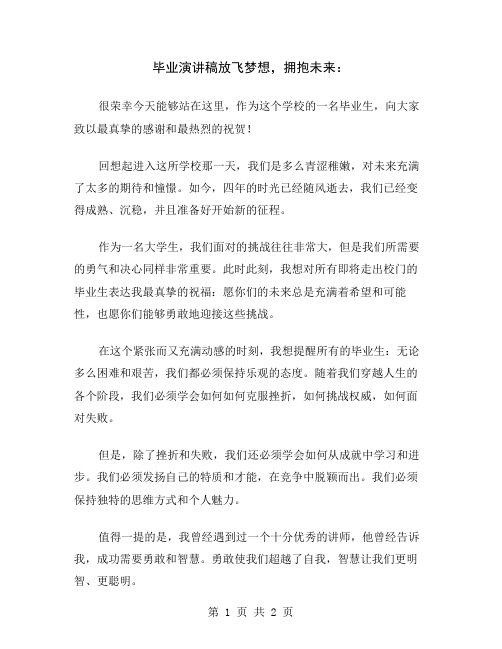 毕业演讲稿放飞梦想，拥抱未来：

很荣幸今天能够站在这里，作为这个学校的一名毕业生，向大家致以最真挚的感谢和最热烈的祝贺！

回想起进入这所学校那一天，我们是多么青涩稚嫩，对未来充满了太多的期待和憧憬。如今，四年的时光已经随风逝去，我们已经变得成熟、沉稳，并且准备好开始新的征程。

作为一名大学生，我们面对的挑战往往非常大，但是我们所需要的勇气和决心同样非常重要。此时此刻，我想对所有即将走出校门的毕业生表达我最真挚的祝福：愿你们的未来总是充满着希望和可能性，也愿你们能够勇敢地迎接这些挑战。

在这个紧张而又充满动感的时刻，我想提醒所有的毕业生：无论多么困难和艰苦，我们都必须保持乐观的态度。随着我们穿越人生的各个阶段，我们必须学会如何如何克服挫折，如何挑战权威，如何面对失败。

但是，除了挫折和失败，我们还必须学会如何从成就中学习和进步。我们必须发扬自己的特质和才能，在竞争中脱颖而出。我们必须保持独特的思维方式和个人魅力。

值得一提的是，我曾经遇到过一个十分优秀的讲师，他曾经告诉我，成功需要勇敢和智慧。勇敢使我们超越了自我，智慧让我们更明智、更聪明。

第 1 页 共 2 页